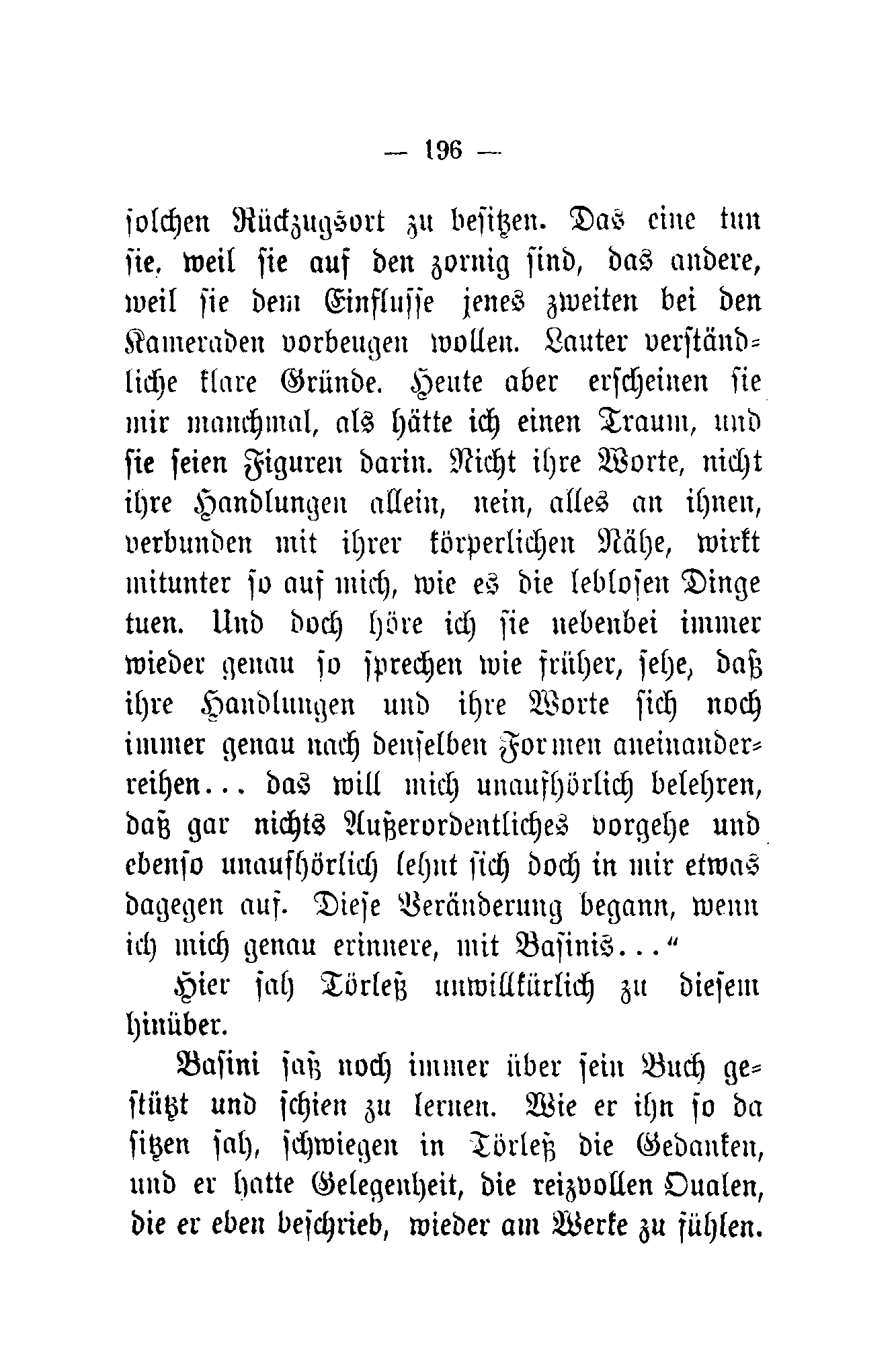 — 196 —

solchen Rückzugsort zu besitzen. Das eine tun sie, weil sie auf den zornig sind, das andere, weil sie dem Einflusse jenes zweiten bei den Kameraden vorbeugen wollen. Lauter verständliche klare Gründe. Heute aber erscheinen sie mir manchmal, als hätte ich einen Traum, und sie seien Figuren darin. Nicht ihre Worte, nicht ihre Handlungen allein, nein, alles an ihnen, verbunden mit ihrer körperlichen Nähe, wirkt mitunter so auf mich, wie es die leblosen Dinge tuen. Und doch höre ich sie nebenbei immer wieder genau so sprechen wie früher, sehe, daß ihre Handlungen und ihre Worte sich noch immer genau nach denselben Formen aneinanderreihen... das will mich unaufhörlich belehren, daß gar nichts Außerordentliches vorgehe und ebenso unaufhörlich lehnt sich doch in mir etwas dagegen auf. Diese Veränderung begann, wenn ich mich genau erinnere, mit Basinis..."

Hier sah Törleß unwillkürlich zu diesem hinüber.

Basini saß noch immer über sein Buch gestützt und schien zu lernen. Wie er ihn so da sitzen sah, schwiegen in Törleß die Gedanken, und er hatte Gelegenheit, die reizvollen Qualen, die er eben beschrieb, wieder am Werke zu fühlen.